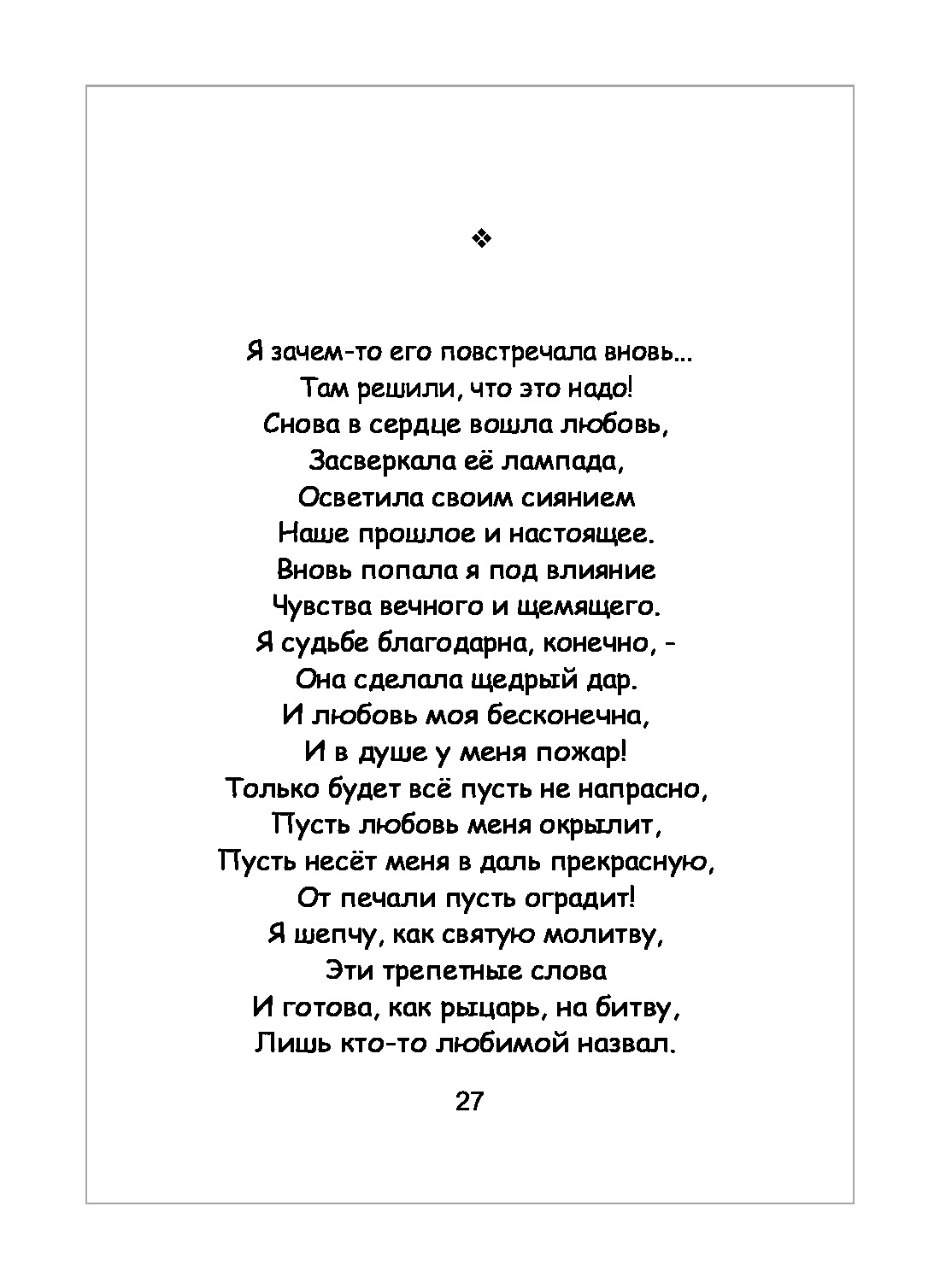 ❖

Я зачем-то его повстречала вновь...
Там решили, что это надо!
Снова в сердце вошла любовь,
Засверкала её лампада,
Осветила своим сиянием
Наше прошлое и настоящее.
Вновь попала я под влияние
Чувства вечного и щемящего.
Я судьбе благодарна, конечно, -
Она сделала щедрый дар.
И любовь моя бесконечна,
И в душе у меня пожар!
Только будет всё пусть не напрасно,
Пусть любовь меня окрылит,
Пусть несёт меня в даль прекрасную,
От печали пусть оградит!
Я шепчу, как святую молитву,
Эти трепетные слова
И готова, как рыцарь, на битву,
Лишь кто-то любимой назвал.

27